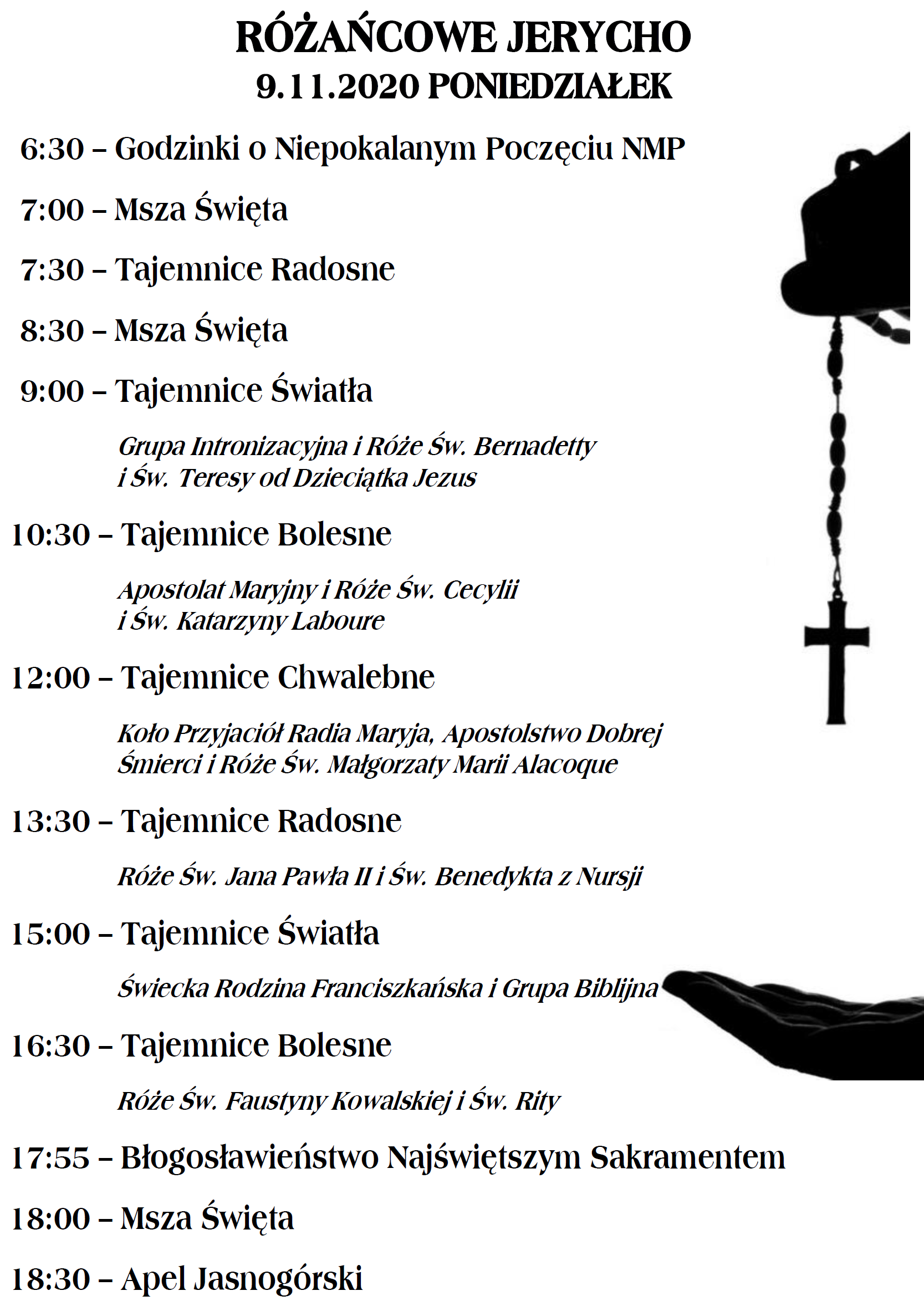 RÓŻAŃCOWE JERYCHO
9.11.2020 PONIEDZIAŁEK

6:30 – Godzinki o Niepokalanym Poczęciu NMP

7:00 – Msza Święta

7:30 – Tajemnice Radosne

8:30 – Msza Święta

9:00 – Tajemnice Światła

Grupa Intronizacyjna i Róże Św. Bernadetty i Św. Teresy od Dzieciątka Jezus

10:30 – Tajemnice Bolesne

Apostolat Maryjny i Róże Św. Cecylii i Św. Katarzyny Laboure

12:00 – Tajemnice Chwalebne

Koło Przyjaciół Radia Maryja, Apostolstwo Dobrej Śmierci i Róże Św. Małgorzaty Marii Alacoque

13:30 – Tajemnice Radosne

Róże Św. Jana Pawła II i Św. Benedykta z Nursji

15:00 – Tajemnice Światła

Świecka Rodzina Franciszkańska i Grupa Biblijna

16:30 – Tajemnice Bolesne

Róże Św. Faustyny Kowalskiej i Św. Rity

17:55 – Błogosławieństwo Najświętszym Sakramentem

18:00 – Msza Święta

18:30 – Apel Jasnogórski